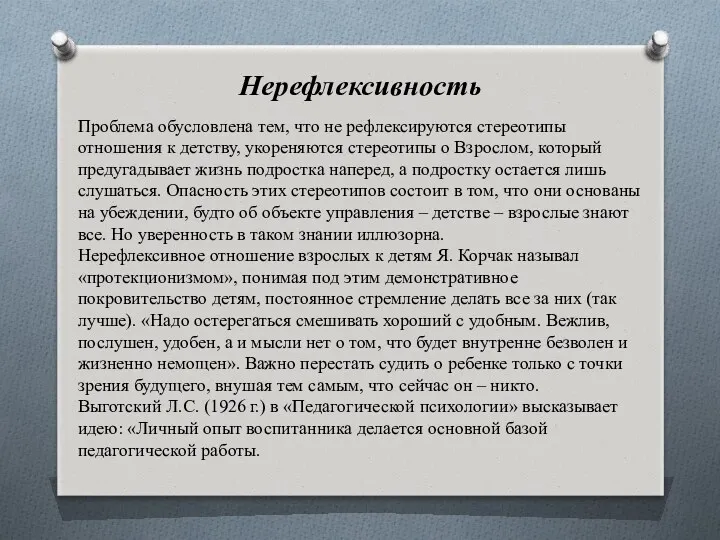 Нерефлексивность

Проблема обусловлена тем, что не рефлексируются стереотипы отношения к детству, укореняются стереотипы о Взрослом, который предугадывает жизнь подростка наперед, а подростку остается лишь слушаться. Опасность этих стереотипов состоит в том, что они основаны на убеждении, будто об объекте управления – детстве – взрослые знают все. Но уверенность в таком знании иллюзорна.
Нерефлексивное отношение взрослых к детям Я. Корчак называл «протекционизмом», понимая под этим демонстративное покровительство детям, постоянное стремление делать все за них (так лучше). «Надо остерегаться смешивать хороший с удобным. Вежлив, послушен, удобен, а и мысли нет о том, что будет внутренне безволен и жизненно немощен». Важно перестать судить о ребенке только с точки зрения будущего, внушая тем самым, что сейчас он – никто.
Выготский Л.С. (1926 г.) в «Педагогической психологии» высказывает идею: «Личный опыт воспитанника делается основной базой педагогической работы.